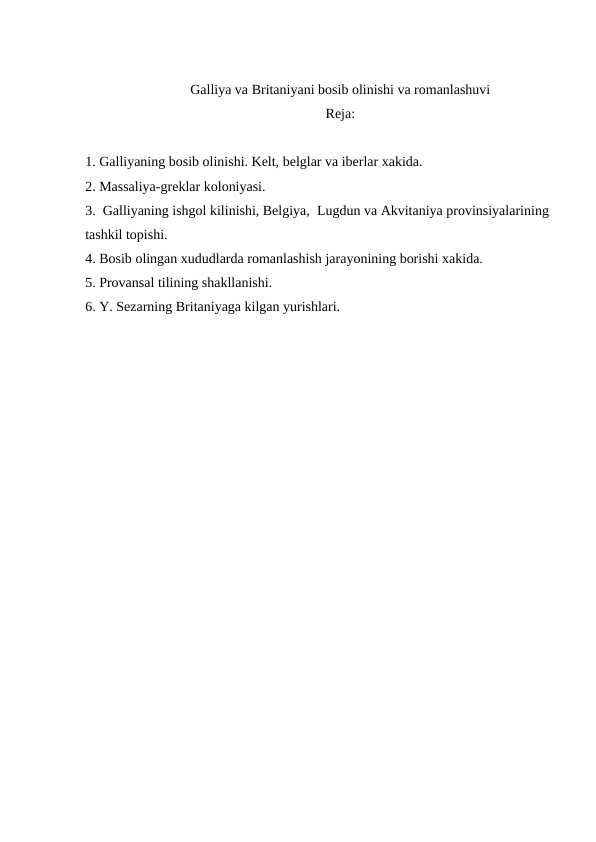 Galliya va Britaniyani bosib olinishi va romanlashuvi
Reja:

1. Galliyaning bosib olinishi. Kelt, belglar va iberlar xakida.
2. Massaliya-greklar koloniyasi.
3. Galliyaning ishgol kilinishi, Belgiya, Lugdun va Akvitaniya provinsiyalarining tashkil topishi.
4. Bosib olingan xududlarda romanlashish jarayonining borishi xakida.
5. Provansal tilining shakllanishi.
6. Y. Sezarning Britaniyaga kilgan yurishlari.